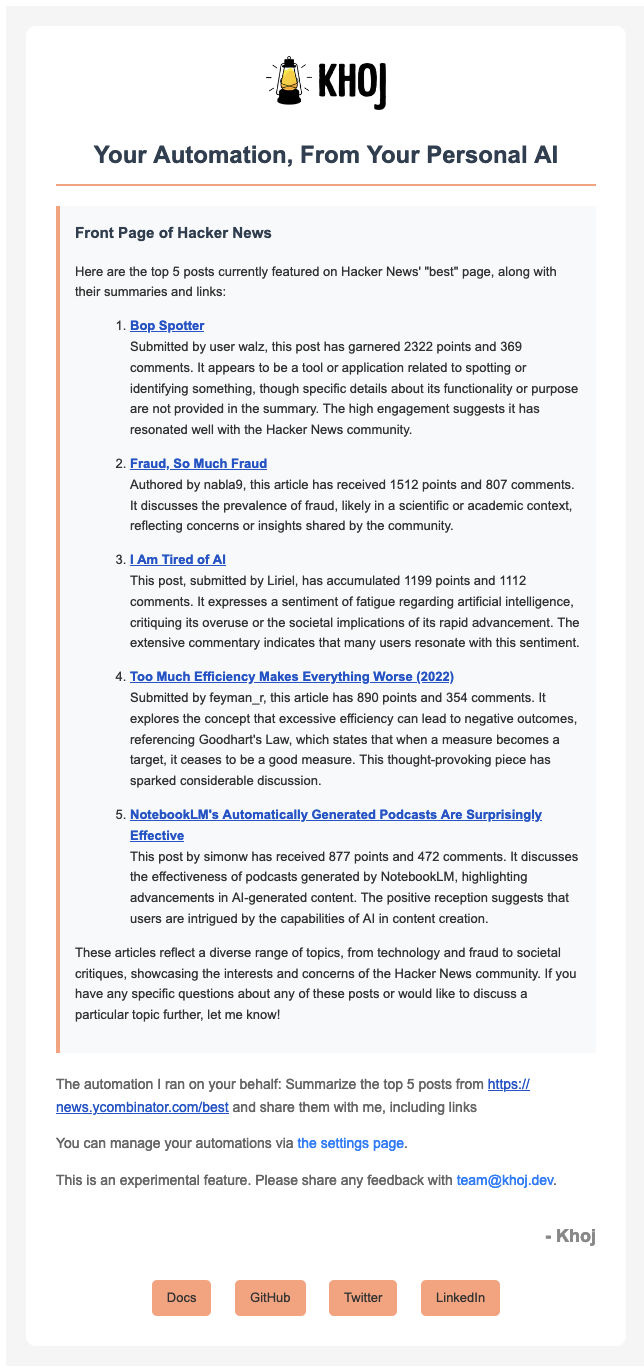 KHOJ

Your Automation, From Your Personal AI

Front Page of Hacker News

Here are the top 5 posts currently featured on Hacker News' "best" page, along with their summaries and links:

1. Bop Spotter
Submitted by user walz, this post has garnered 2322 points and 369 comments. It appears to be a tool or application related to spotting or identifying something, though specific details about its functionality or purpose are not provided in the summary. The high engagement suggests it has resonated well with the Hacker News community.

2. Fraud, So Much Fraud
Authored by nabla9, this article has received 1512 points and 807 comments. It discusses the prevalence of fraud, likely in a scientific or academic context, reflecting concerns or insights shared by the community.

3. I Am Tired of AI
This post, submitted by Liriel, has accumulated 1199 points and 1112 comments. It expresses a sentiment of fatigue regarding artificial intelligence, critiquing its overuse or the societal implications of its rapid advancement. The extensive commentary indicates that many users resonate with this sentiment.

4. Too Much Efficiency Makes Everything Worse (2022)
Submitted by feyman_r, this article has 890 points and 354 comments. It explores the concept that excessive efficiency can lead to negative outcomes, referencing Goodhart's Law, which states that when a measure becomes a target, it ceases to be a good measure. This thought-provoking piece has sparked considerable discussion.

5. NotebookLM's Automatically Generated Podcasts Are Surprisingly Effective
This post by simonw has received 877 points and 472 comments. It discusses the effectiveness of podcasts generated by NotebookLM, highlighting advancements in AI-generated content. The positive reception suggests that users are intrigued by the capabilities of AI in content creation.

These articles reflect a diverse range of topics, from technology and fraud to societal critiques, showcasing the interests and concerns of the Hacker News community. If you have any specific questions about any of these posts or would like to discuss a particular topic further, let me know!

The automation I ran on your behalf: Summarize the top 5 posts from https://news.ycombinator.com/best and share them with me, including links

You can manage your automations via the settings page.

This is an experimental feature. Please share any feedback with team@khoj.dev.

- Khoj

Docs GitHub Twitter LinkedIn